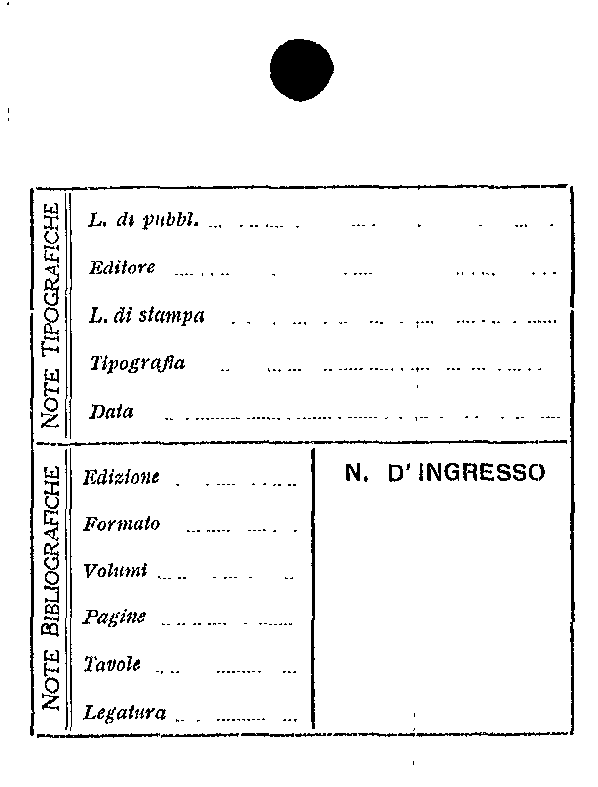 NOTE TIPOGRAFICHE

L. di pubbl. ____

Editore ____

L. di stampa ____

Tipografia ____

Data ____

NOTE BIBLIOGRAFICHE

Edizione ____

Formato ____

Volumi ____

Pagine ____

Tavole ____

Legatura ____

N. D' INGRESSO